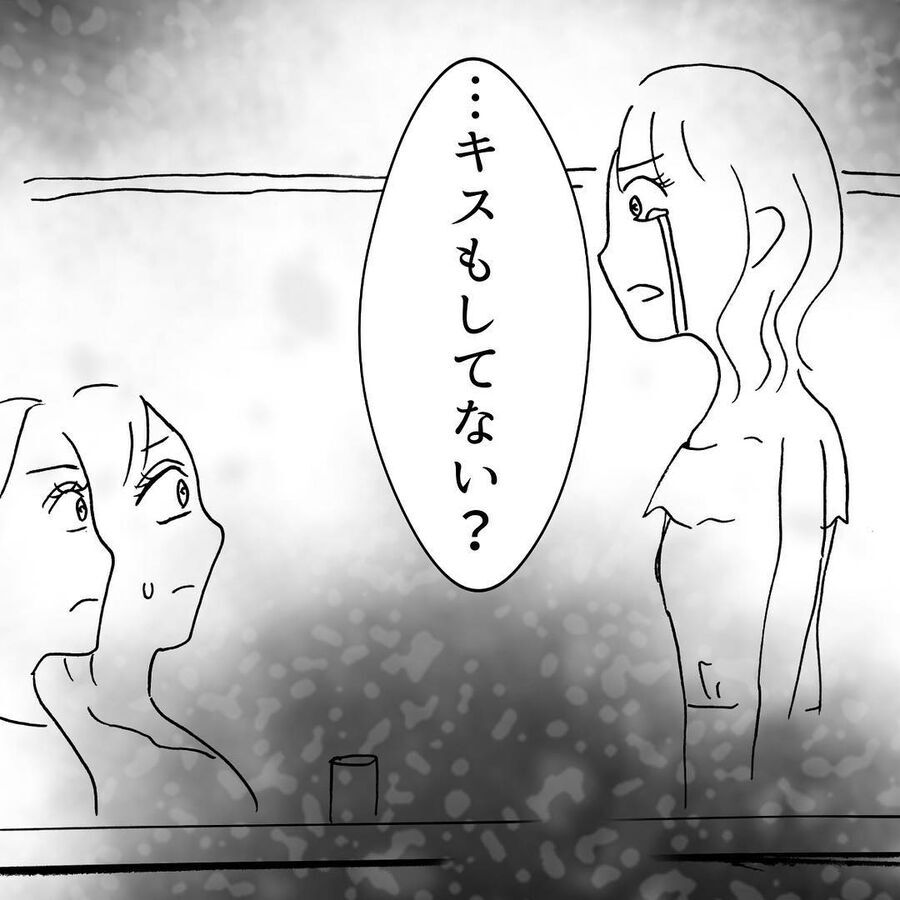 …キスもしてない？